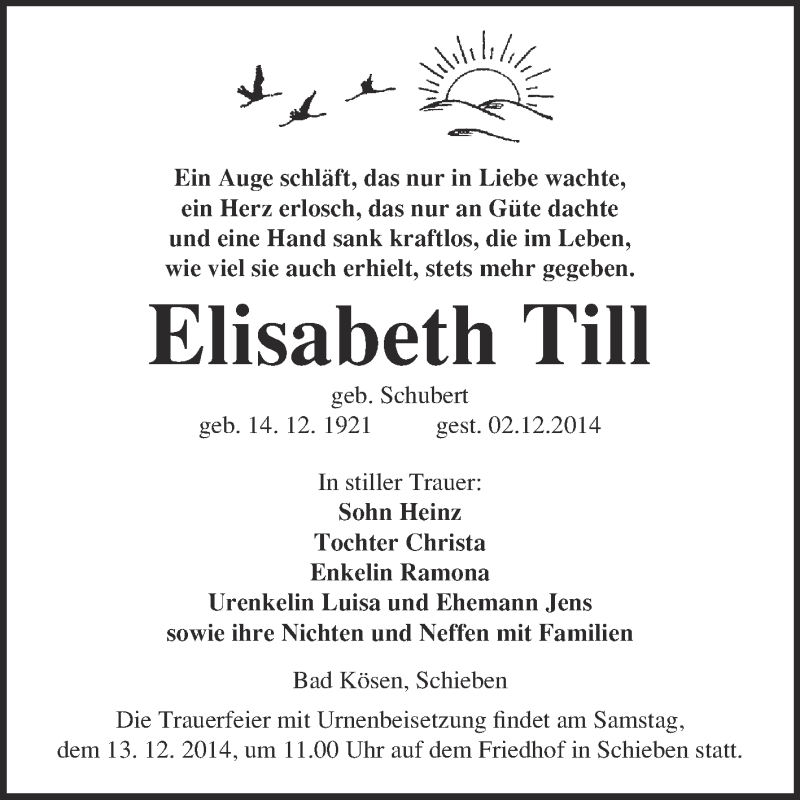 Ein Auge schläft, das nur in Liebe wachte,
ein Herz erlosch, das nur an Güte dachte
und eine Hand sank kraftlos, die im Leben,
wie viel sie auch erhielt, stets mehr gegeben.

Elisabeth Till

geb. Schubert
geb. 14. 12. 1921 gest. 02.12.2014

In stiller Trauer:
Sohn Heinz
Tochter Christa
Enkelin Ramona
Urenkelin Luisa und Ehemann Jens
sowie ihre Nichten und Neffen mit Familien

Bad Kösen, Schieben

Die Trauerfeier mit Urnenbeisetzung findet am Samstag, dem 13. 12. 2014, um 11.00 Uhr auf dem Friedhof in Schieben statt.